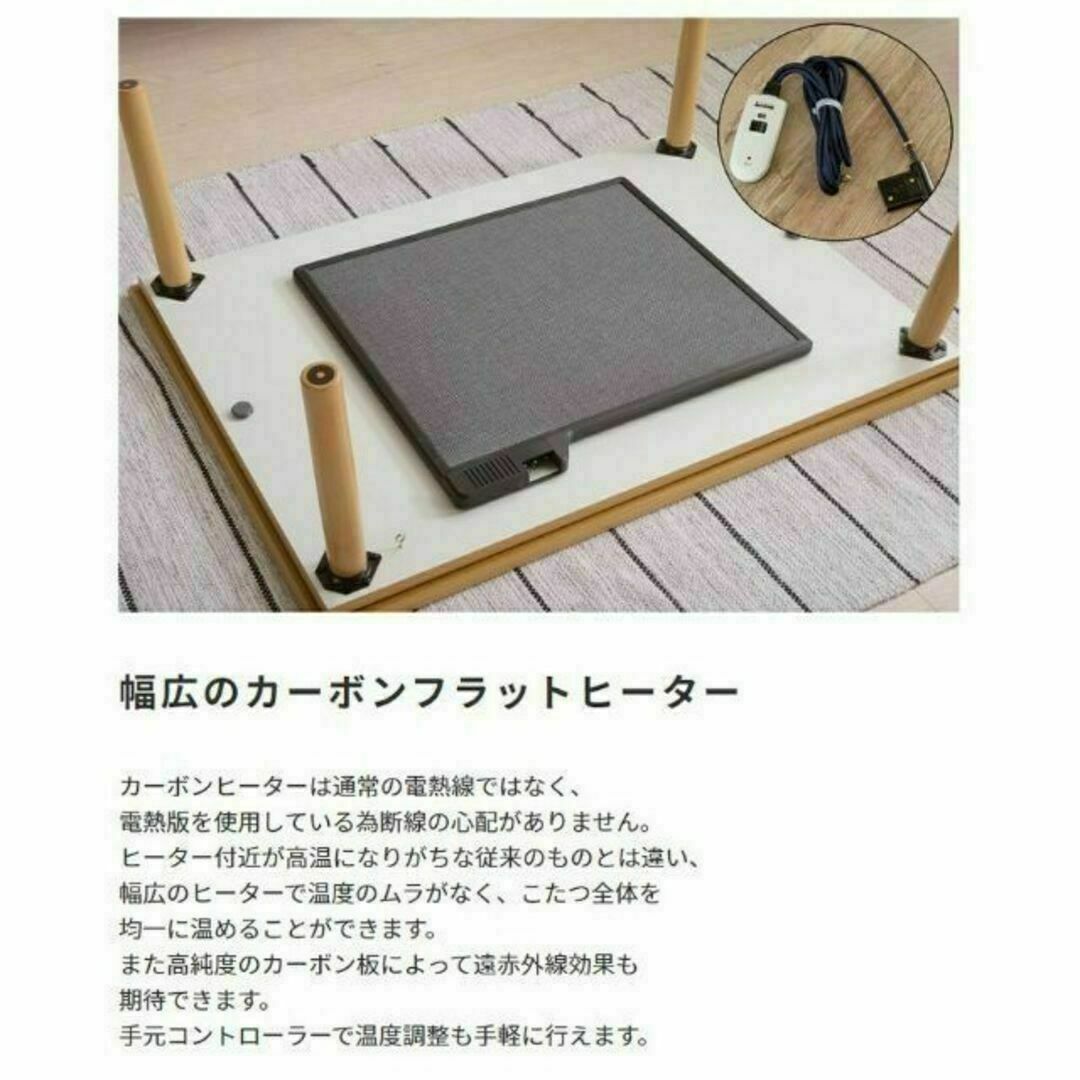 幅広のカーボンフラットヒーター

カーボンヒーターは通常の電熱線ではなく、
電熱版を使用している為断線の心配がありません。
ヒーター付近が高温になりがちな従来のものとは違い、
幅広のヒーターで温度のムラがなく、こたつ全体を
均一に温めることができます。
また高純度のカーボン板によって遠赤外線効果も
期待できます。
手元コントローラーで温度調整も手軽に行えます。